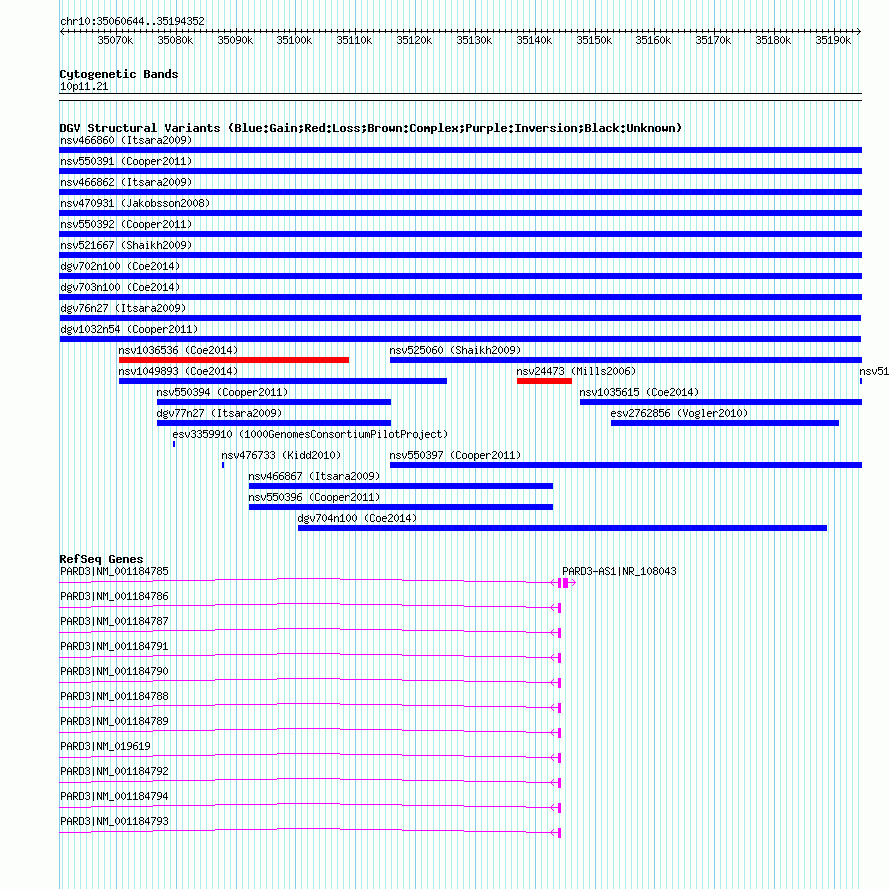 chr10:35060644..35194352

35070k 35080k 35090k 35100k 35110k 35120k 35130k 35140k 35150k 35160k 35170k 35180k 35190k

Cytogenetic Bands
10p11.21

DGV Structural Variants (Blue:Gain;Red:Loss;Brown:Complex;Purple:Inversion;Black:Unknown)
nsv466860 (Itsara2009)
nsv550391 (Cooper2011)
nsv466862 (Itsara2009)
nsv470931 (Jakobsson2008)
nsv550392 (Cooper2011)
nsv521667 (Shaikh2009)
dgv702n100 (Coe2014)
dgv703n100 (Coe2014)
dgv76n27 (Itsara2009)
dgv1032n54 (Cooper2011)
nsv1036536 (Coe2014)
nsv525060 (Shaikh2009)
nsv1049893 (Coe2014)
nsv24473 (Mills2006)
nsv51
nsv550394 (Cooper2011)
nsv1035615 (Coe2014)
dgv77n27 (Itsara2009)
esv2762856 (Vogler2010)
esv3359910 (1000GenomesConsortiumPilotProject)
nsv476733 (Kidd2010)
nsv550397 (Cooper2011)
nsv466867 (Itsara2009)
nsv550396 (Cooper2011)
dgv704n100 (Coe2014)

RefSeq Genes
PARD3|NM_001184785
PARD3-AS1|NR_108043
PARD3|NM_001184786
PARD3|NM_001184787
PARD3|NM_001184791
PARD3|NM_001184790
PARD3|NM_001184788
PARD3|NM_001184789
PARD3|NM_019619
PARD3|NM_001184792
PARD3|NM_001184794
PARD3|NM_001184793